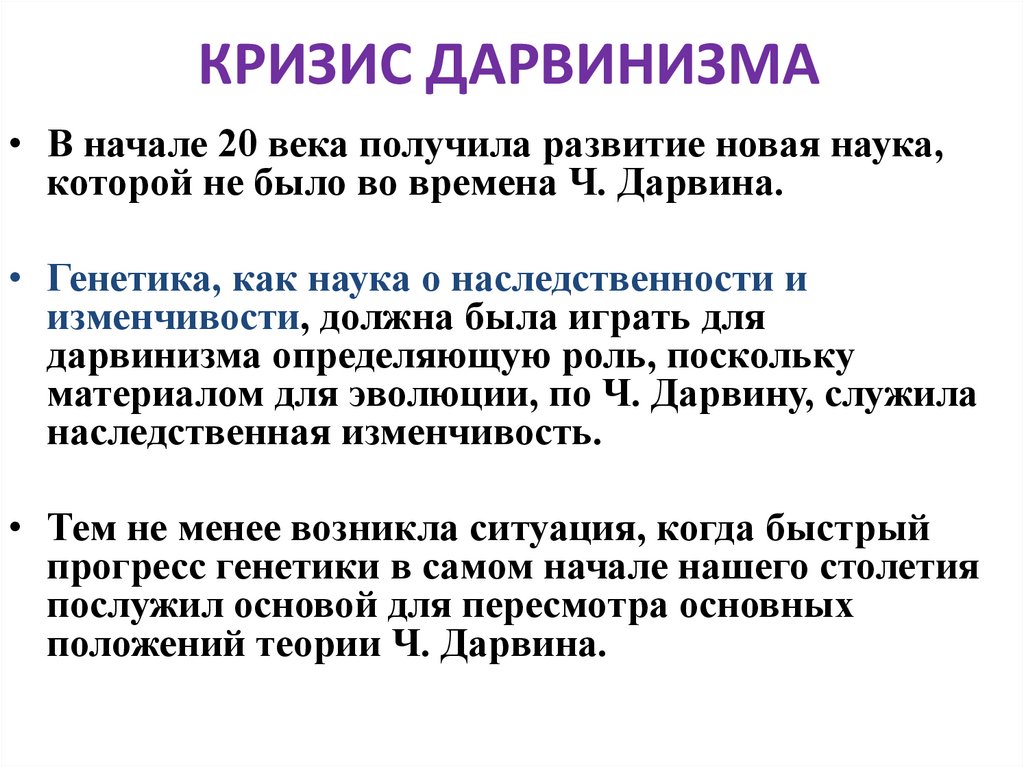 КРИЗИС ДАРВИНИЗМА

• В начале 20 века получила развитие новая наука, которой не было во времена Ч. Дарвина.

• Генетика, как наука о наследственности и изменчивости, должна была играть для дарвинизма определяющую роль, поскольку материалом для эволюции, по Ч. Дарвину, служила наследственная изменчивость.

• Тем не менее возникла ситуация, когда быстрый прогресс генетики в самом начале нашего столетия послужил основой для пересмотра основных положений теории Ч. Дарвина.